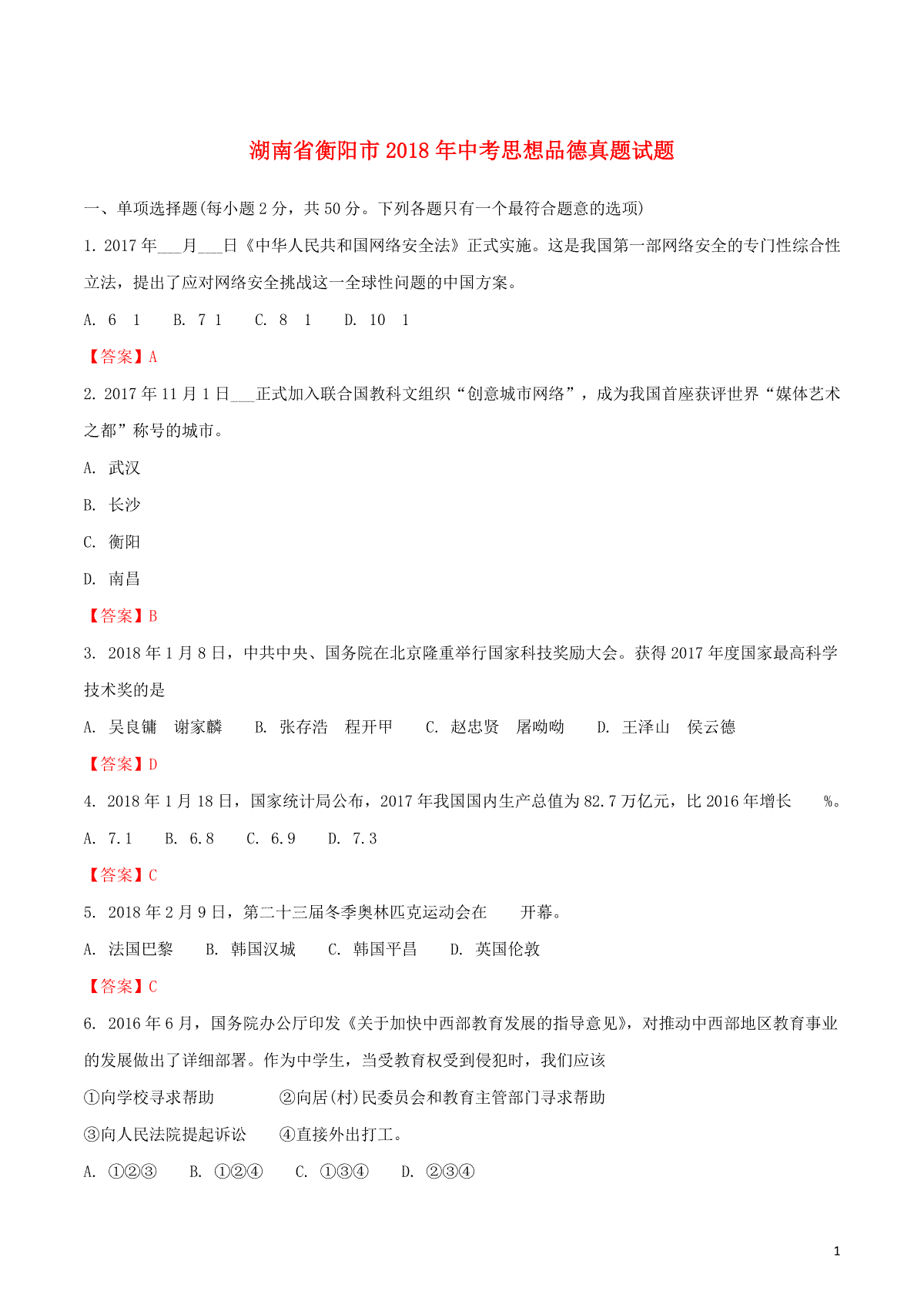 湖南省衡阳市2018年中考思想品德真题试题

一、单项选择题(每小题2分，共50分。下列各题只有一个最符合题意的选项)

1. 2017年___月___日《中华人民共和国网络安全法》正式实施。这是我国第一部网络安全的专门性综合性立法，提出了应对网络安全挑战这一全球性问题的中国方案。

A. 6 1　B. 7 1　C. 8 1　D. 10 1

【答案】A

2. 2017年11月1日___正式加入联合国教科文组织“创意城市网络”，成为我国首座获评世界“媒体艺术之都”称号的城市。

A. 武汉

B. 长沙

C. 衡阳

D. 南昌

【答案】B

3. 2018年1月8日，中共中央、国务院在北京隆重举行国家科技奖励大会。获得2017年度国家最高科学技术奖的是

A. 吴良镛　谢家麟　B. 张存浩　程开甲　C. 赵忠贤　屠呦呦　D. 王泽山　侯云德

【答案】D

4. 2018年1月18日，国家统计局公布，2017年我国国内生产总值为82.7万亿元，比2016年增长　%。

A. 7.1　B. 6.8　C. 6.9　D. 7.3

【答案】C

5. 2018年2月9日，第二十三届冬季奥林匹克运动会在　开幕。

A. 法国巴黎　B. 韩国汉城　C. 韩国平昌　D. 英国伦敦

【答案】C

6. 2016年6月，国务院办公厅印发《关于加快中西部教育发展的指导意见》，对推动中西部地区教育事业的发展做出了详细部署。作为中学生，当受教育权受到侵犯时，我们应该

①向学校寻求帮助　②向居(村)民委员会和教育主管部门寻求帮助

③向人民法院提起诉讼　④直接外出打工。

A. ①②③　B. ①②④　C. ①③④　D. ②③④

1